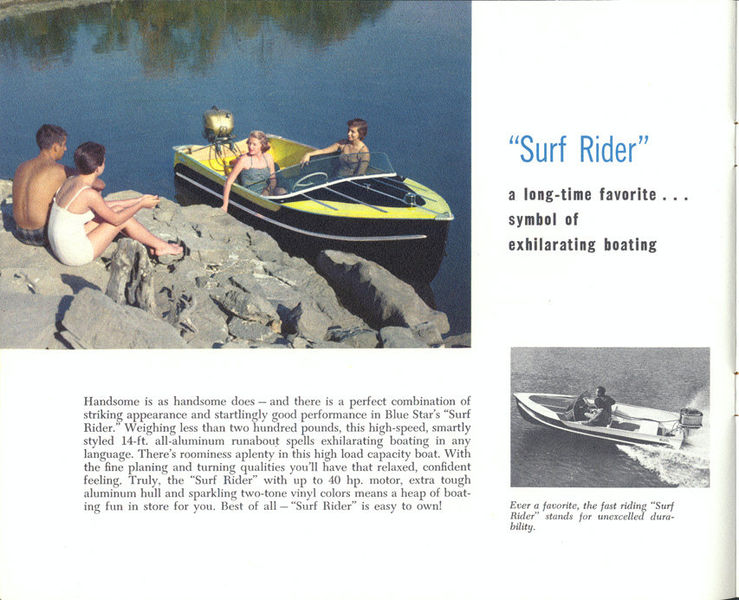 "Surf Rider"

a long-time favorite . . . symbol of exhilarating boating

Handsome is as handsome does — and there is a perfect combination of striking appearance and startlingly good performance in Blue Star's "Surf Rider." Weighing less than two hundred pounds, this high-speed, smartly styled 14-ft. all-aluminum runabout spells exhilarating boating in any language. There's roominess aplenty in this high load capacity boat. With the fine planing and turning qualities you'll have that relaxed, confident feeling. Truly, the "Surf Rider" with up to 40 hp. motor, extra tough aluminum hull and sparkling two-tone vinyl colors means a heap of boating fun in store for you. Best of all — "Surf Rider" is easy to own!

Ever a favorite, the fast riding "Surf Rider" stands for unexcelled durability.